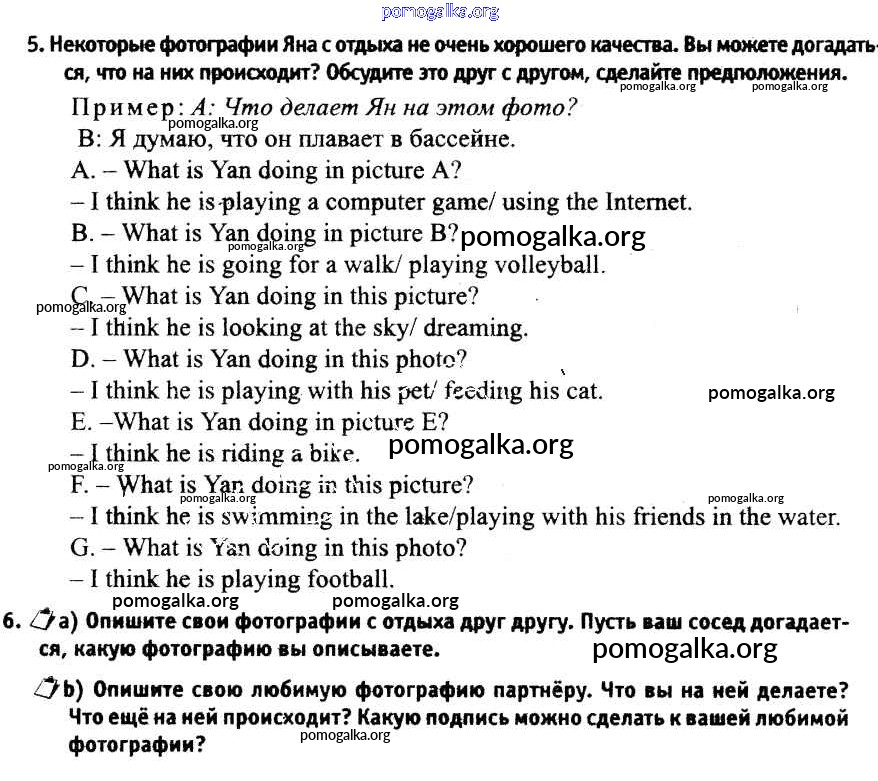 pomogalka.org

5. Некоторые фотографии Яна с отдыха не очень хорошего качества. Вы можете догадаться, что на них происходит? Обсудите это друг с другом, сделайте предположения.

pomogalka.org pomogalka.org

Пример: А: Что делает Ян на этом фото?

pomogalka.org

В: Я думаю, что он плавает в бассейне.

A. – What is Yan doing in picture A?

– I think he is playing a computer game/ using the Internet.

B. – What is Yan doing in picture B? pomogalka.org

pomogalka.org

– I think he is going for a walk/ playing volleyball.

C. – What is Yan doing in this picture? pomogalka.org

– I think he is looking at the sky/ dreaming.

D. – What is Yan doing in this photo?

– I think he is playing with his pet/ feeding his cat. pomogalka.org

E. –What is Yan doing in picture E?

– I think he is riding a bike. pomogalka.org

pomogalka.org

F. – What is Yan doing in this picture?

pomogalka.org pomogalka.org

– I think he is swimming in the lake/playing with his friends in the water.

G. – What is Yan doing in this photo?

– I think he is playing football.

pomogalka.org pomogalka.org

6. a) Опишите свои фотографии с отдыха друг другу. Пусть ваш сосед догадается, какую фотографию вы описываете. pomogalka.org

b) Опишите свою любимую фотографию партнёру. Что вы на ней делаете? Что ещё на ней происходит? Какую подпись можно сделать к вашей любимой фотографии?

pomogalka.org